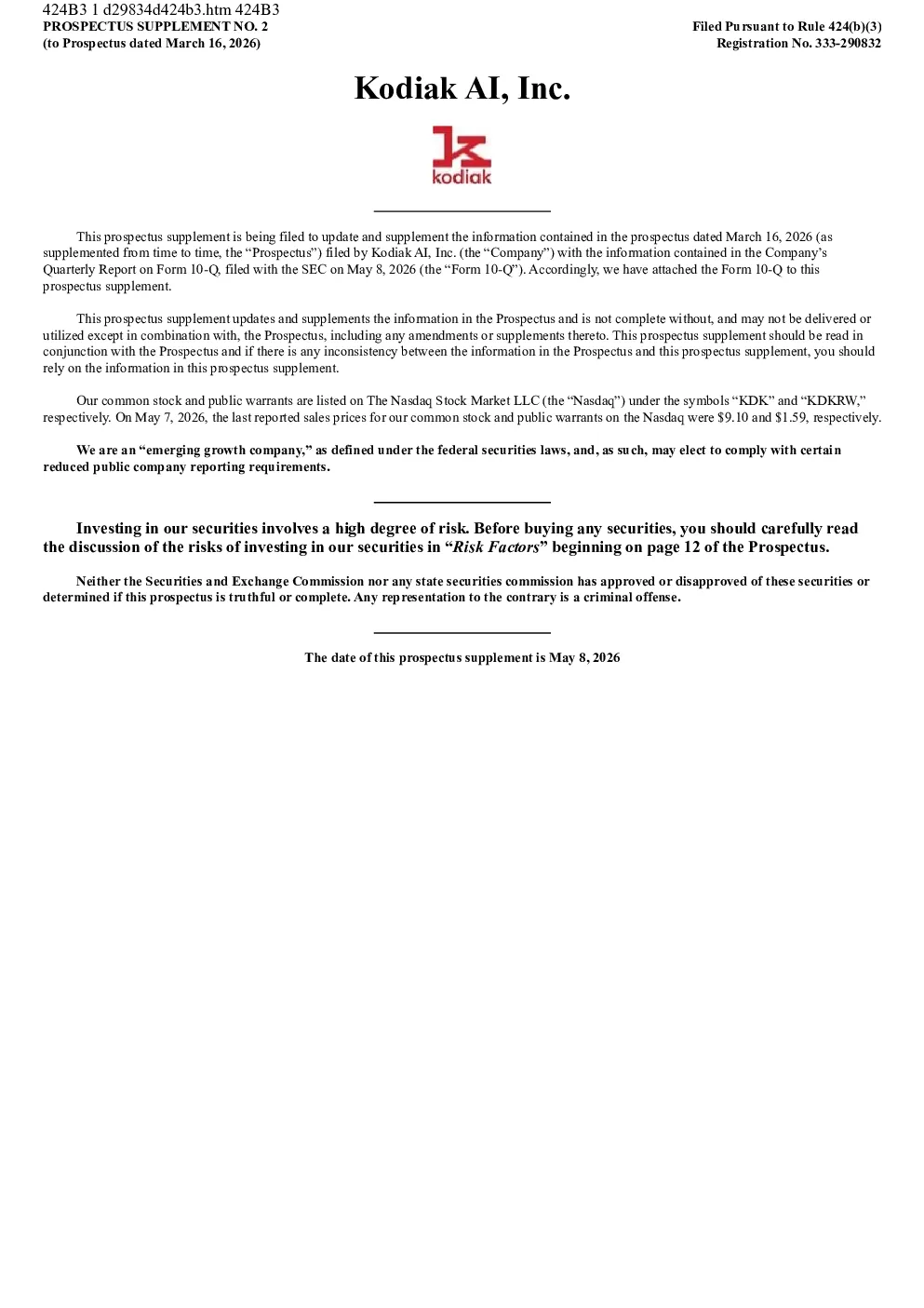 424B3 1 d29834d424b3.htm 424B3

PROSPECTUS SUPPLEMENT NO. 2
(to Prospectus dated March 16, 2026)

Filed Pursuant to Rule 424(b)(3)
Registration No. 333-290832

Kodiak AI, Inc.

kodiak

This prospectus supplement is being filed to update and supplement the information contained in the prospectus dated March 16, 2026 (as supplemented from time to time, the “Prospectus”) filed by Kodiak AI, Inc. (the “Company”) with the information contained in the Company’s Quarterly Report on Form 10-Q, filed with the SEC on May 8, 2026 (the “Form 10-Q”). Accordingly, we have attached the Form 10-Q to this prospectus supplement.

This prospectus supplement updates and supplements the information in the Prospectus and is not complete without, and may not be delivered or utilized except in combination with, the Prospectus, including any amendments or supplements thereto. This prospectus supplement should be read in conjunction with the Prospectus and if there is any inconsistency between the information in the Prospectus and this prospectus supplement, you should rely on the information in this prospectus supplement.

Our common stock and public warrants are listed on The Nasdaq Stock Market LLC (the “Nasdaq”) under the symbols “KDK” and “KDKRW,” respectively. On May 7, 2026, the last reported sales prices for our common stock and public warrants on the Nasdaq were $9.10 and $1.59, respectively.

We are an “emerging growth company,” as defined under the federal securities laws, and, as such, may elect to comply with certain reduced public company reporting requirements.

Investing in our securities involves a high degree of risk. Before buying any securities, you should carefully read the discussion of the risks of investing in our securities in “Risk Factors” beginning on page 12 of the Prospectus.

Neither the Securities and Exchange Commission nor any state securities commission has approved or disapproved of these securities or determined if this prospectus is truthful or complete. Any representation to the contrary is a criminal offense.

The date of this prospectus supplement is May 8, 2026